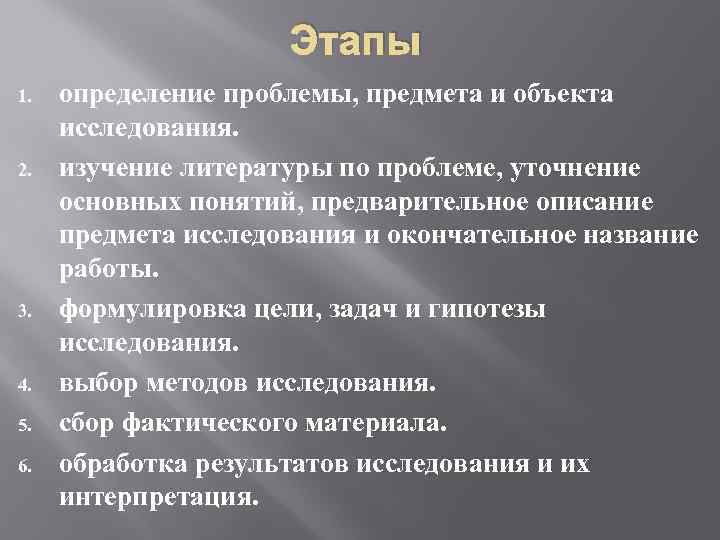 Этапы

1. определение проблемы, предмета и объекта исследования.
2. изучение литературы по проблеме, уточнение основных понятий, предварительное описание предмета исследования и окончательное название работы.
3. формулировка цели, задач и гипотезы исследования.
4. выбор методов исследования.
5. сбор фактического материала.
6. обработка результатов исследования и их интерпретация.